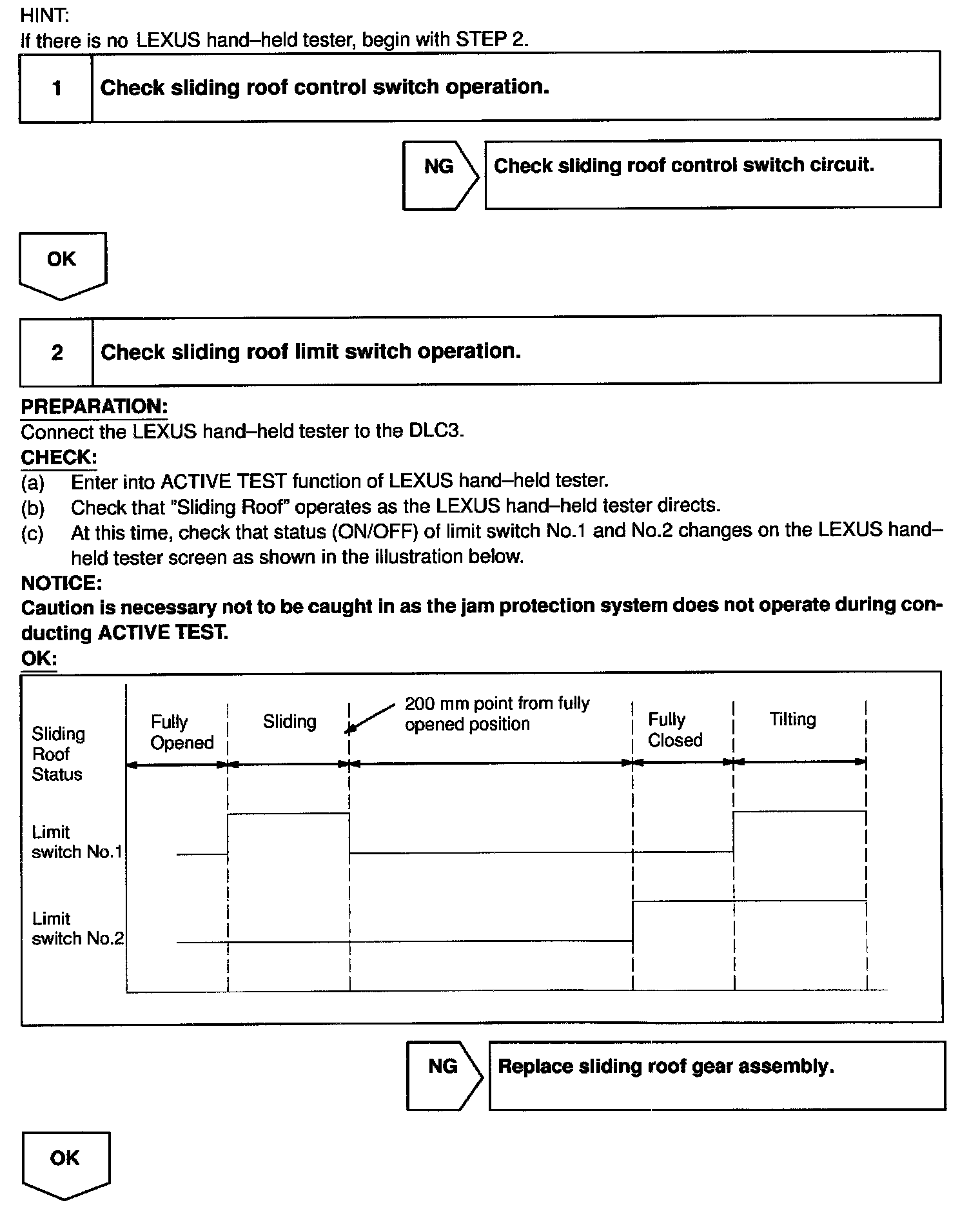 HINT:
If there is no LEXUS hand–held tester, begin with STEP 2.

1 Check sliding roof control switch operation.

NG Check sliding roof control switch circuit.

OK

2 Check sliding roof limit switch operation.

PREPARATION:
Connect the LEXUS hand–held tester to the DLC3.
CHECK:
(a) Enter into ACTIVE TEST function of LEXUS hand–held tester.
(b) Check that "Sliding Roof" operates as the LEXUS hand–held tester directs.
(c) At this time, check that status (ON/OFF) of limit switch No.1 and No.2 changes on the LEXUS hand–held tester screen as shown in the illustration below.
NOTICE:
Caution is necessary not to be caught in as the jam protection system does not operate during conducting ACTIVE TEST.
OK:

Sliding Roof Status
Fully Opened
Sliding
200 mm point from fully opened position
Fully Closed
Tilting
Limit switch No.1
Limit switch No.2

NG Replace sliding roof gear assembly.

OK